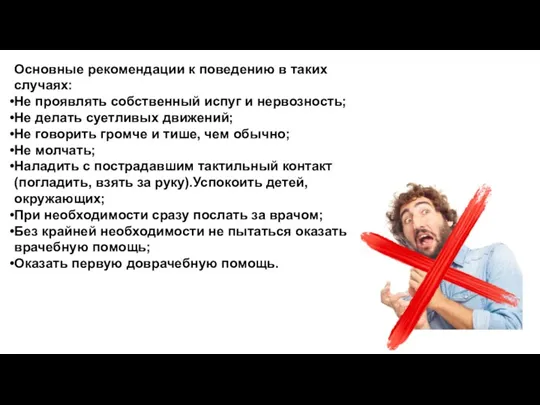 Основные рекомендации к поведению в таких случаях:
•Не проявлять собственный испуг и нервозность;
•Не делать суетливых движений;
•Не говорить громче и тише, чем обычно;
•Не молчать;
•Наладить с пострадавшим тактильный контакт (погладить, взять за руку).Успокоить детей, окружающих;
•При необходимости сразу послать за врачом;
•Без крайней необходимости не пытаться оказать врачебную помощь;
•Оказать первую доврачебную помощь.